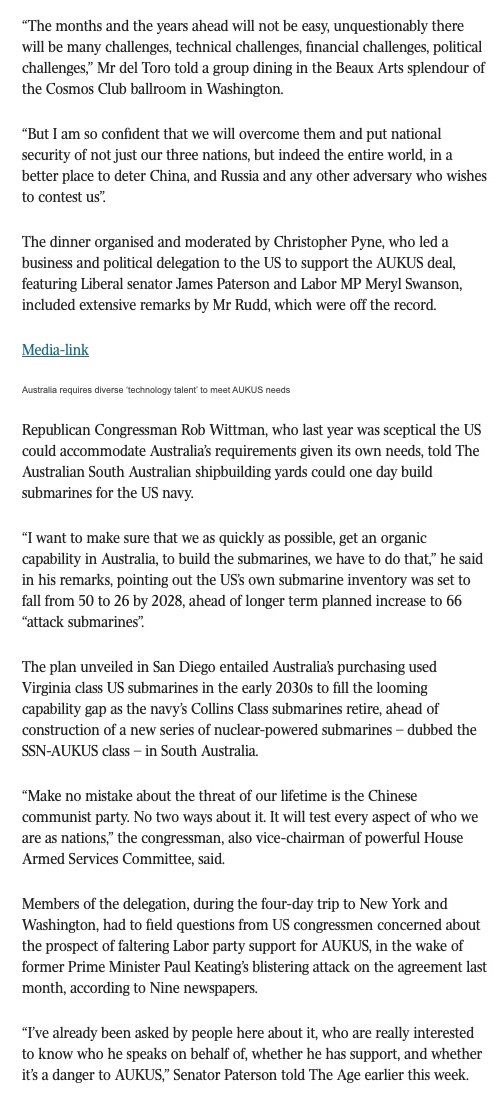 “The months and the years ahead will not be easy, unquestionably there will be many challenges, technical challenges, financial challenges, political challenges,” Mr del Toro told a group dining in the Beaux Arts splendour of the Cosmos Club ballroom in Washington.

“But I am so confident that we will overcome them and put national security of not just our three nations, but indeed the entire world, in a better place to deter China, and Russia and any other adversary who wishes to contest us”.

The dinner organised and moderated by Christopher Pyne, who led a business and political delegation to the US to support the AUKUS deal, featuring Liberal senator James Paterson and Labor MP Meryl Swanson, included extensive remarks by Mr Rudd, which were off the record.

Media-link

Australia requires diverse ‘technology talent’ to meet AUKUS needs

Republican Congressman Rob Wittman, who last year was sceptical the US could accommodate Australia’s requirements given its own needs, told The Australian South Australian shipbuilding yards could one day build submarines for the US navy.

“I want to make sure that we as quickly as possible, get an organic capability in Australia, to build the submarines, we have to do that,” he said in his remarks, pointing out the US’s own submarine inventory was set to fall from 50 to 26 by 2028, ahead of longer term planned increase to 66 “attack submarines”.

The plan unveiled in San Diego entailed Australia’s purchasing used Virginia class US submarines in the early 2030s to fill the looming capability gap as the navy’s Collins Class submarines retire, ahead of construction of a new series of nuclear-powered submarines – dubbed the SSN-AUKUS class – in South Australia.

“Make no mistake about the threat of our lifetime is the Chinese communist party. No two ways about it. It will test every aspect of who we are as nations,” the congressman, also vice-chairman of powerful House Armed Services Committee, said.

Members of the delegation, during the four-day trip to New York and Washington, had to field questions from US congressmen concerned about the prospect of faltering Labor party support for AUKUS, in the wake of former Prime Minister Paul Keating’s blistering attack on the agreement last month, according to Nine newspapers.

“I’ve already been asked by people here about it, who are really interested to know who he speaks on behalf of, whether he has support, and whether it’s a danger to AUKUS,” Senator Paterson told The Age earlier this week.